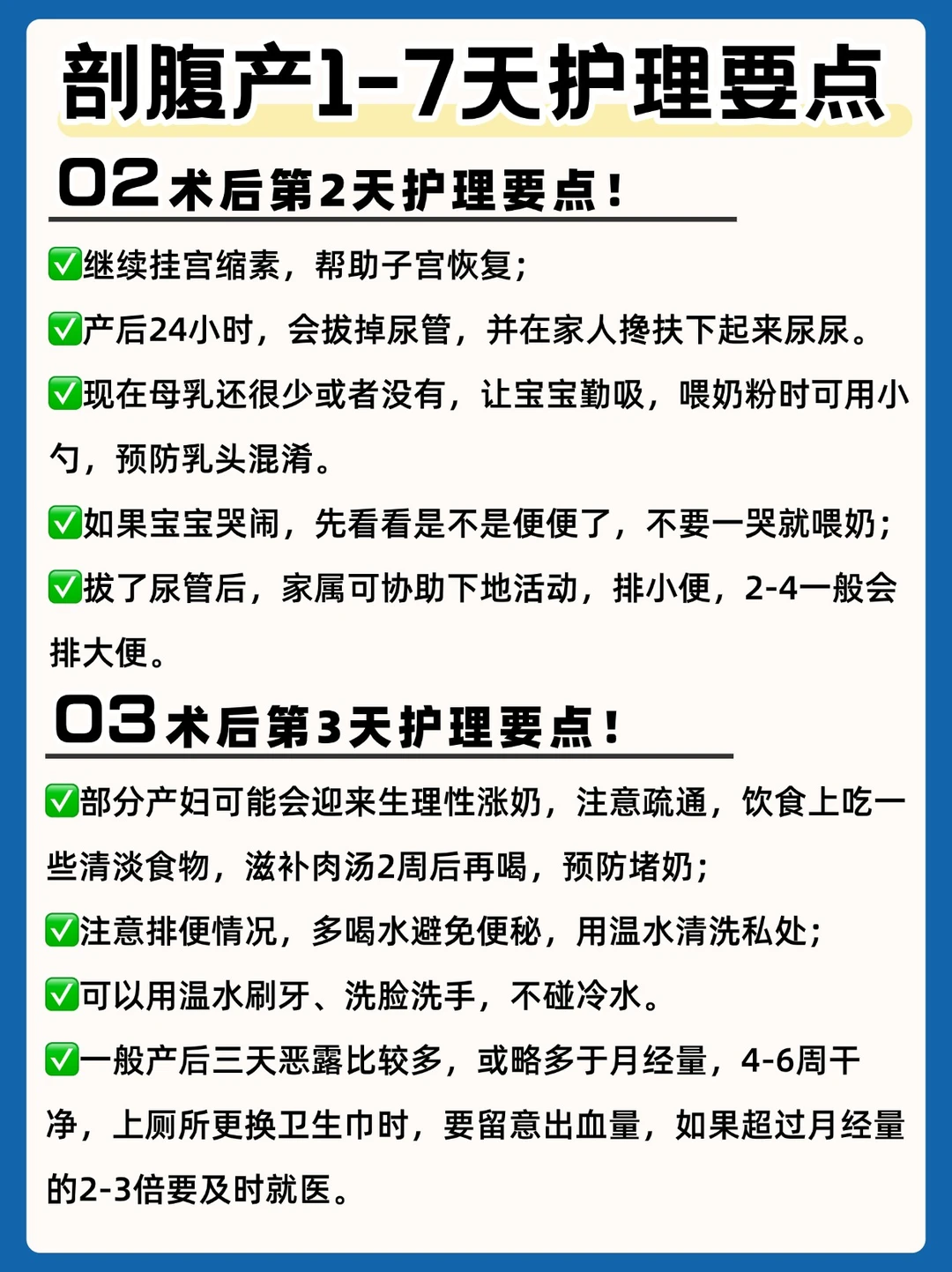 剖腹产1-7天护理要点

02 术后第2天护理要点！

✅继续挂宫缩素，帮助子宫恢复；

✅产后24小时，会拔掉尿管，并在家人搀扶下起来尿尿。

✅现在母乳还很少或者没有，让宝宝勤吸，喂奶粉时可用小勺，预防乳头混淆。

✅如果宝宝哭闹，先看看是不是便便了，不要一哭就喂奶；

✅拔了尿管后，家属可协助下地活动，排小便，2-4一般会排大便。

03 术后第3天护理要点！

✅部分产妇可能会迎来生理性涨奶，注意疏通，饮食上吃一些清淡食物，滋补肉汤2周后再喝，预防堵奶；

✅注意排便情况，多喝水避免便秘，用温水清洗私处；

✅可以用温水刷牙、洗脸洗手，不碰冷水。

✅一般产后三天恶露比较多，或略多于月经量，4-6周干净，上厕所更换卫生巾时，要留意出血量，如果超过月经量的2-3倍要及时就医。